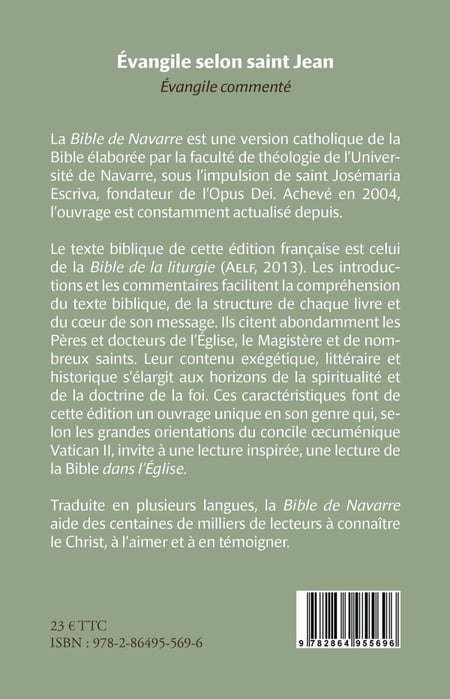 Évangile selon saint Jean
Évangile commenté

La Bible de Navarre est une version catholique de la Bible élaborée par la faculté de théologie de l'Université de Navarre, sous l'impulsion de saint Josémaria Escriva, fondateur de l'Opus Dei. Achevé en 2004, l'ouvrage est constamment actualisé depuis.

Le texte biblique de cette édition française est celui de la Bible de la liturgie (AELF, 2013). Les introductions et les commentaires facilitent la compréhension du texte biblique, de la structure de chaque livre et du cœur de son message. Ils citent abondamment les Pères et docteurs de l'Église, le Magistère et de nombreux saints. Leur contenu exégétique, littéraire et historique s'élargit aux horizons de la spiritualité et de la doctrine de la foi. Ces caractéristiques font de cette édition un ouvrage unique en son genre qui, selon les grandes orientations du concile œcuménique Vatican II, invite à une lecture inspirée, une lecture de la Bible dans l'Église.

Traduite en plusieurs langues, la Bible de Navarre aide des centaines de milliers de lecteurs à connaître le Christ, à l'aimer et à en témoigner.

23 € TTC
ISBN : 978-2-86495-569-6

9 782864 955696